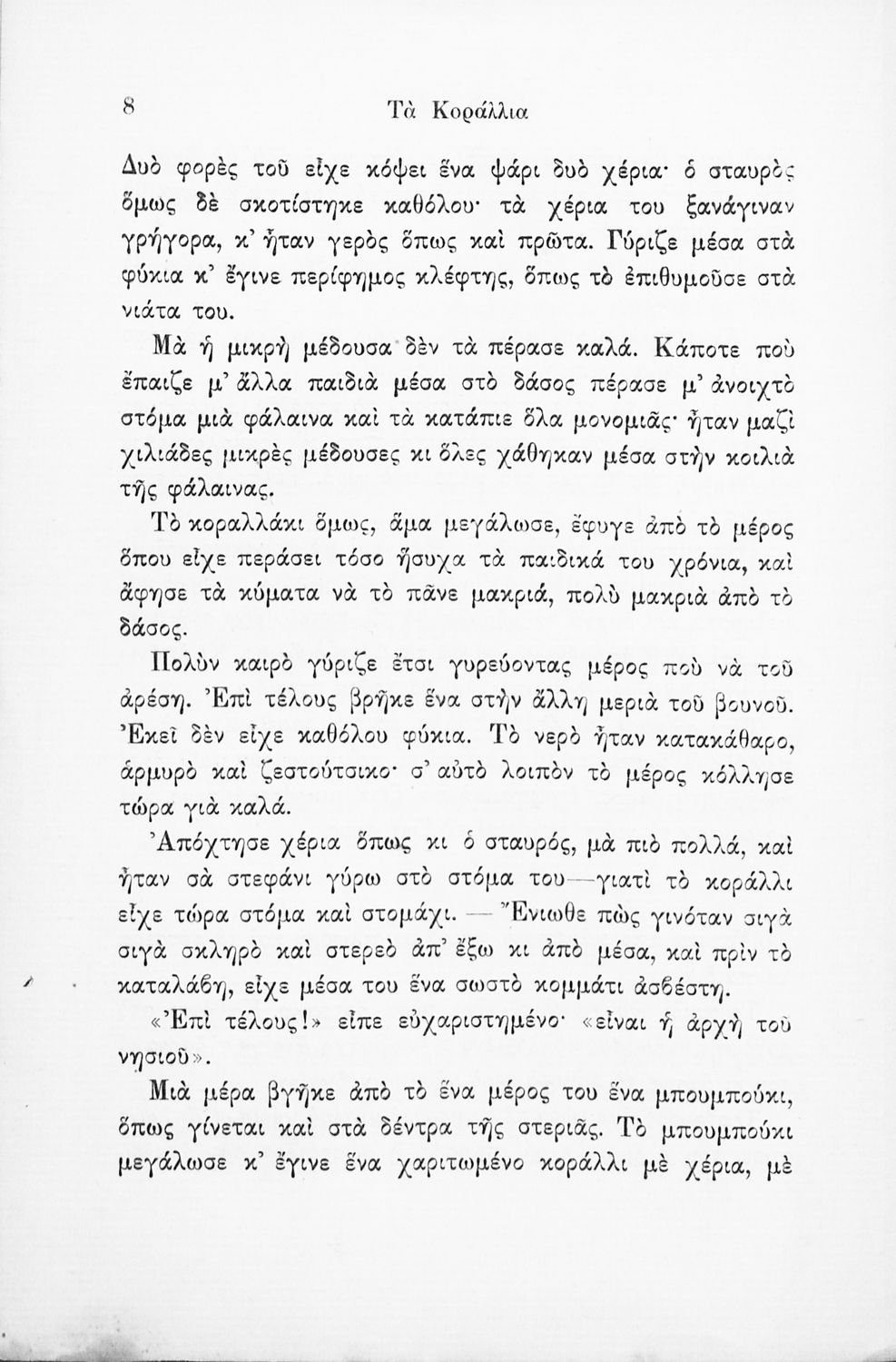 8 Τὰ Κοράλλια

Δυὸ φορὲς τοῦ εἶχε κόψει ἕνα ψάρι δυὸ χέρια· ὁ σταυρὸς ὅμως δὲ σκοτίστηκε καθόλου· τὰ χέρια του ξανάγιναν γρήγορα, κ' ἦταν γερὸς ὅπως καὶ πρῶτα. Γύριζε μέσα στὰ φύκια κ' ἔγινε περίφημος κλέφτης, ὅπως τὸ ἐπιθυμοῦσε στὰ νιάτα του.

Μὰ ἡ μικρὴ μέδουσα δὲν τὰ πέρασε καλά. Κάποτε ποὺ ἔπαιζε μ' ἄλλα παιδιὰ μέσα στὸ δάσος πέρασε μ' ἀνοιχτὸ στόμα μιὰ φάλαινα καὶ τὰ κατάπιε ὅλα μονομιᾶς· ἦταν μαζὶ χιλιάδες μικρὲς μέδουσες κι ὅλες χάθηκαν μέσα στὴν κοιλιὰ τῆς φάλαινας.

Τὸ κοραλλάκι ὅμως, ἅμα μεγάλωσε, ἔφυγε ἀπὸ τὸ μέρος ὅπου εἶχε περάσει τόσο ἥσυχα τὰ παιδικά του χρόνια, καὶ ἄφησε τὰ κύματα νὰ τὸ πᾶνε μακριά, πολὺ μακριὰ ἀπὸ τὸ δάσος.

Πολὺν καιρὸ γύριζε ἔτσι γυρεύοντας μέρος ποὺ νὰ τοῦ ἀρέσῃ. Ἐπὶ τέλους βρῆκε ἕνα στὴν ἄλλη μεριὰ τοῦ βουνοῦ. Ἐκεῖ δὲν εἶχε καθόλου φύκια. Τὸ νερὸ ἦταν κατακάθαρο, ἁρμυρὸ καὶ ζεστούτσικο· σ' αὐτὸ λοιπὸν τὸ μέρος κόλλησε τώρα γιὰ καλά.

Ἀπόχτησε χέρια ὅπως κι ὁ σταυρός, μὰ πιὸ πολλά, καὶ ἦταν σὰ στεφάνι γύρω στὸ στόμα του—γιατὶ τὸ κοράλλι εἶχε τώρα στόμα καὶ στομάχι. — Ἔνιωθε πῶς γινόταν σιγὰ σιγὰ σκληρὸ καὶ στερεὸ ἀπ' ἔξω κι ἀπὸ μέσα, καὶ πρὶν τὸ καταλάβῃ, εἶχε μέσα του ἕνα σωστὸ κομμάτι ἀσβέστη.

«Ἐπὶ τέλους!» εἶπε εὐχαριστημένο· «εἶναι ἡ ἀρχὴ τοῦ νησιοῦ».

Μιὰ μέρα βγῆκε ἀπὸ τὸ ἕνα μέρος του ἕνα μπουμπούκι, ὅπως γίνεται καὶ στὰ δέντρα τῆς στεριᾶς. Τὸ μπουμπούκι μεγάλωσε κ' ἔγινε ἕνα χαριτωμένο κοράλλι μὲ χέρια, μὲ